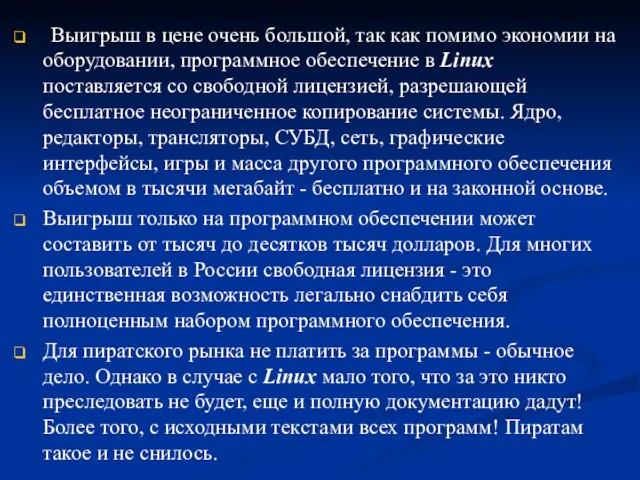 Выигрыш в цене очень большой, так как помимо экономии на оборудовании, программное обеспечение в Linux поставляется со свободной лицензией, разрешающей бесплатное неограниченное копирование системы. Ядро, редакторы, трансляторы, СУБД, сеть, графические интерфейсы, игры и масса другого программного обеспечения объемом в тысячи мегабайт - бесплатно и на законной основе.

Выигрыш только на программном обеспечении может составить от тысяч до десятков тысяч долларов. Для многих пользователей в России свободная лицензия - это единственная возможность легально снабдить себя полноценным набором программного обеспечения.

Для пиратского рынка не платить за программы - обычное дело. Однако в случае с Linux мало того, что за это никто преследовать не будет, еще и полную документацию дадут! Более того, с исходными текстами всех программ! Пиратам такое и не снилось.